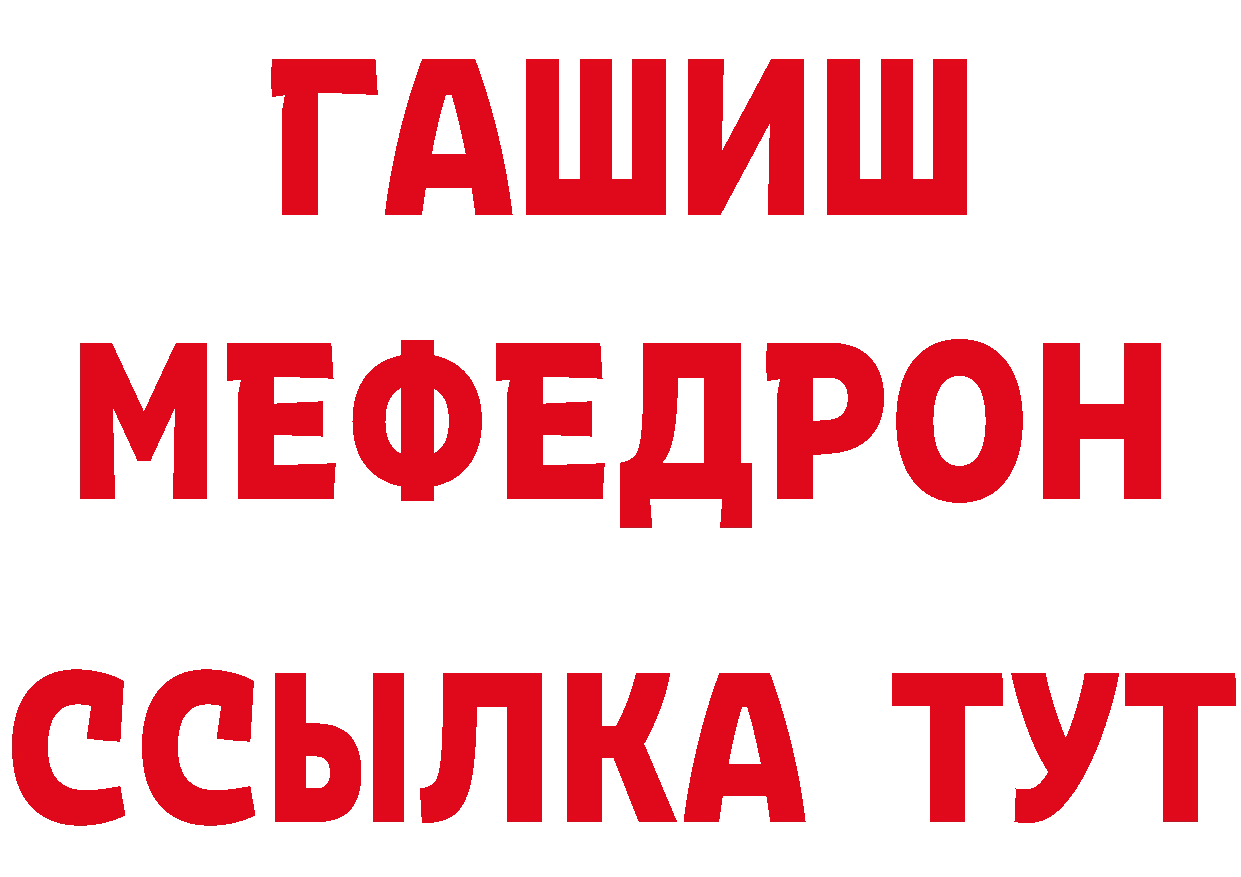 ГАШИШ
МЕФЕДРОН
ССЫЛКА ТУТ